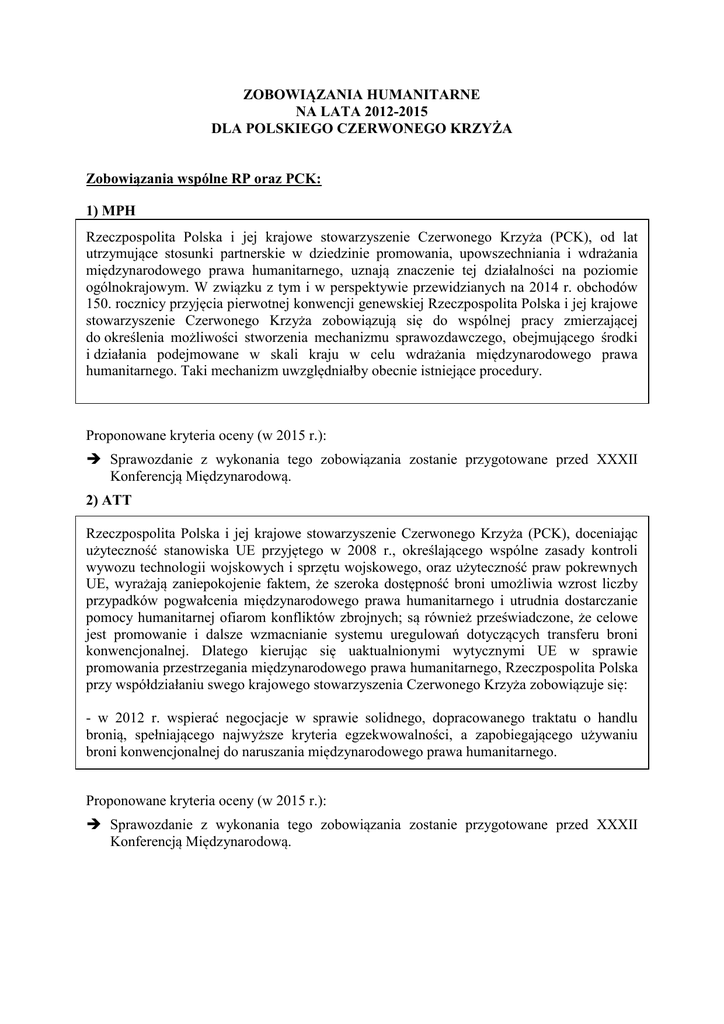 ZOBOWIĄZANIA HUMANITARNE
NA LATA 2012-2015
DLA POLSKIEGO CZERWONEGO KRZYŻA

Zobowiązania wspólne RP oraz PCK:

1) MPH

Rzeczpospolita Polska i jej krajowe stowarzyszenie Czerwonego Krzyża (PCK), od lat utrzymujące stosunki partnerskie w dziedzinie promowania, upowszechniania i wdrażania międzynarodowego prawa humanitarnego, uznają znaczenie tej działalności na poziomie ogólnokrajowym. W związku z tym i w perspektywie przewidzianych na 2014 r. obchodów 150. rocznicy przyjęcia pierwotnej konwencji genewskiej Rzeczpospolita Polska i jej krajowe stowarzyszenie Czerwonego Krzyża zobowiązują się do wspólnej pracy zmierzającej do określenia możliwości stworzenia mechanizmu sprawozdawczego, obejmującego środki i działania podejmowane w skali kraju w celu wdrażania międzynarodowego prawa humanitarnego. Taki mechanizm uwzględniałby obecnie istniejące procedury.

Proponowane kryteria oceny (w 2015 r.):

➔ Sprawozdanie z wykonania tego zobowiązania zostanie przygotowane przed XXXII Konferencją Międzynarodową.

2) ATT

Rzeczpospolita Polska i jej krajowe stowarzyszenie Czerwonego Krzyża (PCK), doceniając użyteczność stanowiska UE przyjętego w 2008 r., określającego wspólne zasady kontroli wywozu technologii wojskowych i sprzętu wojskowego, oraz użyteczność praw pokrewnych UE, wyrażają zaniepokojenie faktem, że szeroka dostępność broni umożliwia wzrost liczby przypadków pogwałcenia międzynarodowego prawa humanitarnego i utrudnia dostarczanie pomocy humanitarnej ofiarom konfliktów zbrojnych; są również przeświadczone, że celowe jest promowanie i dalsze wzmacnianie systemu uregulowań dotyczących transferu broni konwencjonalnej. Dlatego kierując się uaktualnionymi wytycznymi UE w sprawie promowania przestrzegania międzynarodowego prawa humanitarnego, Rzeczpospolita Polska przy współdziałaniu swego krajowego stowarzyszenia Czerwonego Krzyża zobowiązuje się:

- w 2012 r. wspierać negocjacje w sprawie solidnego, dopracowanego traktatu o handlu bronią, spełniającego najwyższe kryteria egzekwowalności, a zapobiegającego używaniu broni konwencjonalnej do naruszania międzynarodowego prawa humanitarnego.

Proponowane kryteria oceny (w 2015 r.):

➔ Sprawozdanie z wykonania tego zobowiązania zostanie przygotowane przed XXXII Konferencją Międzynarodową.